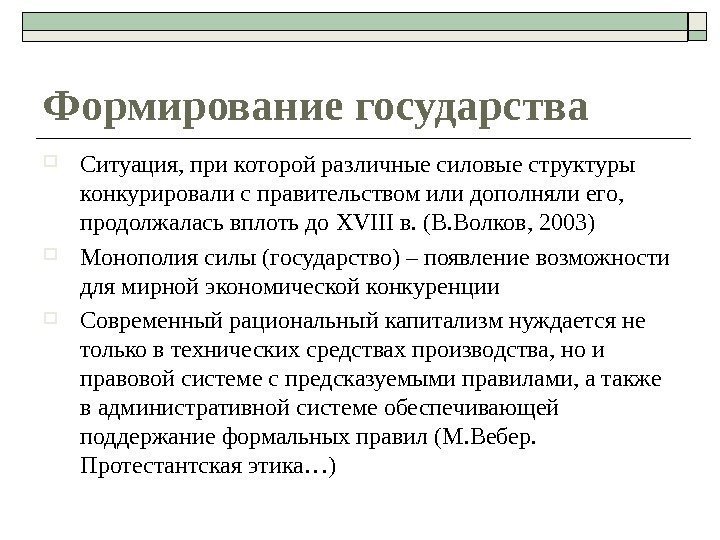 Формирование государства

Ситуация, при которой различные силовые структуры конкурировали с правительством или дополняли его, продолжалась вплоть до XVIII в. (В.Волков, 2003)

Монополия силы (государство) – появление возможности для мирной экономической конкуренции

Современный рациональный капитализм нуждается не только в технических средствах производства, но и правовой системе с предсказуемыми правилами, а также в административной системе обеспечивающей поддержание формальных правил (М.Вебер. Протестантская этика…)